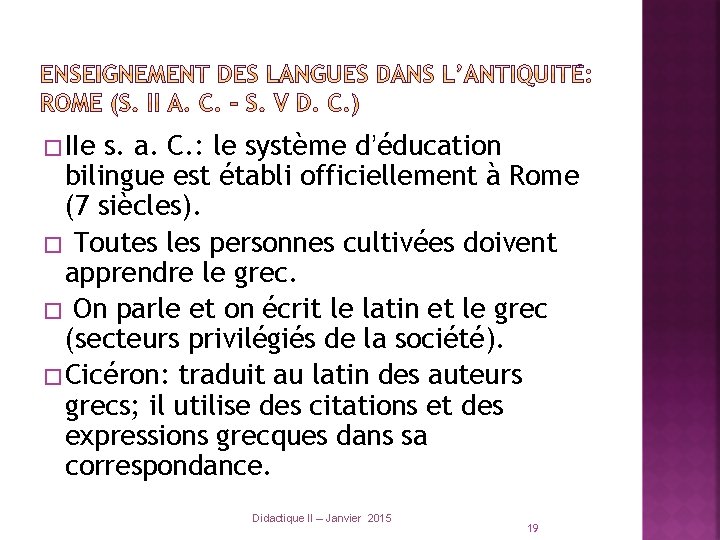 ENSEIGNEMENT DES LANGUES DANS L'ANTIQUITÉ: ROME (S. II A. C. – S. V D. C.)

□ IIe s. a. C.: le système d'éducation bilingue est établi officiellement à Rome (7 siècles).

□ Toutes les personnes cultivées doivent apprendre le grec.

□ On parle et on écrit le latin et le grec (secteurs privilégiés de la société).

□ Cicéron: traduit au latin des auteurs grecs; il utilise des citations et des expressions grecques dans sa correspondance.

Didactique II – Janvier 2015

19